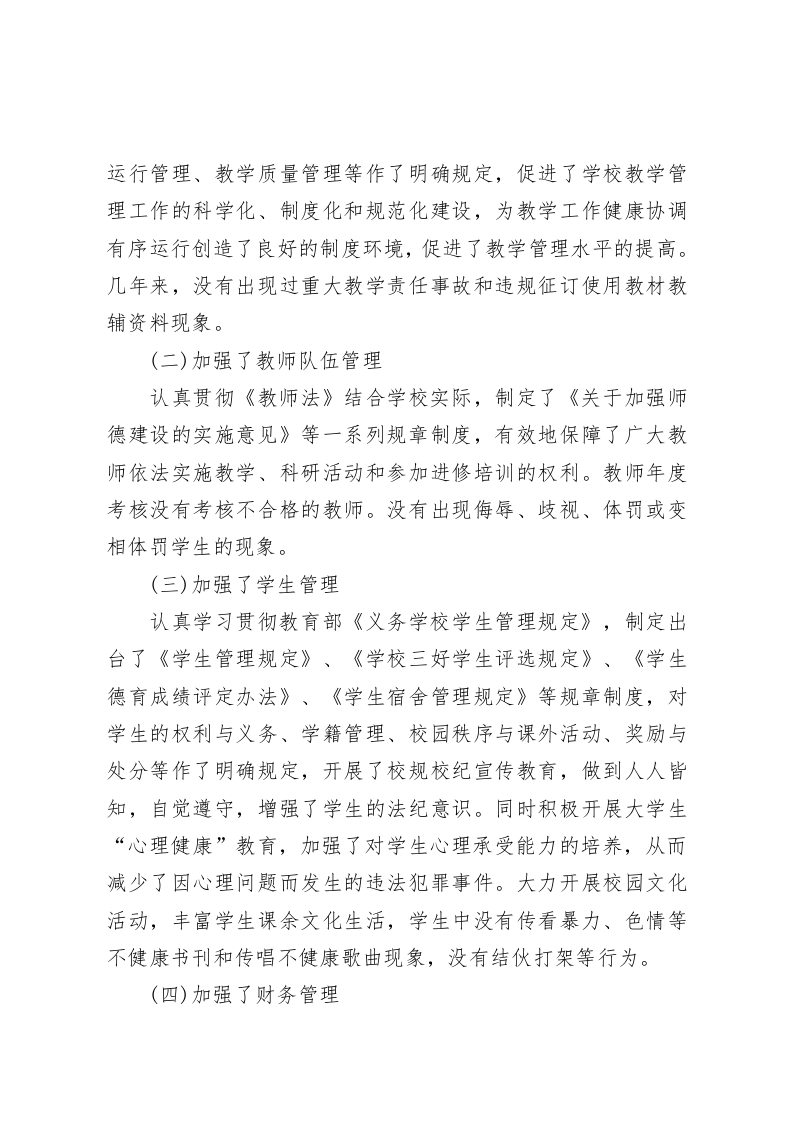 运行管理、教学质量管理等作了明确规定，促进了学校教学管理工作的科学化、制度化和规范化建设，为教学工作健康协调有序运行创造了良好的制度环境，促进了教学管理水平的提高。几年来，没有出现过重大教学责任事故和违规征订使用教材教辅资料现象。

(二)加强了教师队伍管理

认真贯彻《教师法》结合学校实际，制定了《关于加强师德建设的实施意见》等一系列规章制度，有效地保障了广大教师依法实施教学、科研活动和参加进修培训的权利。教师年度考核没有考核不合格的教师。没有出现侮辱、歧视、体罚或变相体罚学生的现象。

(三)加强了学生管理

认真学习贯彻教育部《义务学校学生管理规定》，制定出台了《学生管理规定》、《学校三好学生评选规定》、《学生德育成绩评定办法》、《学生宿舍管理规定》等规章制度，对学生的权利与义务、学籍管理、校园秩序与课外活动、奖励与处分等作了明确规定，开展了校规校纪宣传教育，做到人人皆知，自觉遵守，增强了学生的法纪意识。同时积极开展大学生“心理健康”教育，加强了对学生心理承受能力的培养，从而减少了因心理问题而发生的违法犯罪事件。大力开展校园文化活动，丰富学生课余文化生活，学生中没有传看暴力、色情等不健康书刊和传唱不健康歌曲现象，没有结伙打架等行为。

(四)加强了财务管理